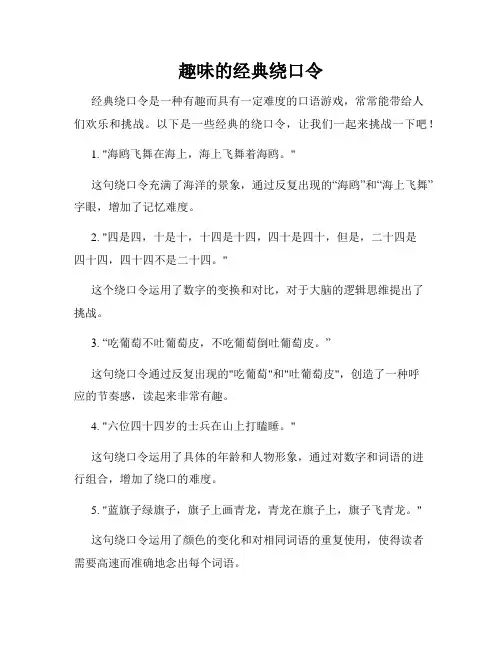 趣味的经典绕口令

经典绕口令是一种有趣而具有一定难度的口语游戏，常常能带给人们欢乐和挑战。以下是一些经典的绕口令，让我们一起来挑战一下吧！

1. "海鸥飞舞在海上，海上飞舞着海鸥。"

这句绕口令充满了海洋的景象，通过反复出现的“海鸥”和“海上飞舞”字眼，增加了记忆难度。

2. "四是四，十是十，十四是十四，四十是四十，但是，二十四是四十四，四十四不是二十四。"

这个绕口令运用了数字的变换和对比，对于大脑的逻辑思维提出了挑战。

3. “吃葡萄不吐葡萄皮，不吃葡萄倒吐葡萄皮。”

这句绕口令通过反复出现的"吃葡萄"和"吐葡萄皮"，创造了一种呼应的节奏感，读起来非常有趣。

4. "六位四十四岁的士兵在山上打瞌睡。"

这句绕口令运用了具体的年龄和人物形象，通过对数字和词语的进行组合，增加了绕口的难度。

5. "蓝旗子绿旗子，旗子上画青龙，青龙在旗子上，旗子飞青龙。"

这句绕口令运用了颜色的变化和对相同词语的重复使用，使得读者需要高速而准确地念出每个词语。